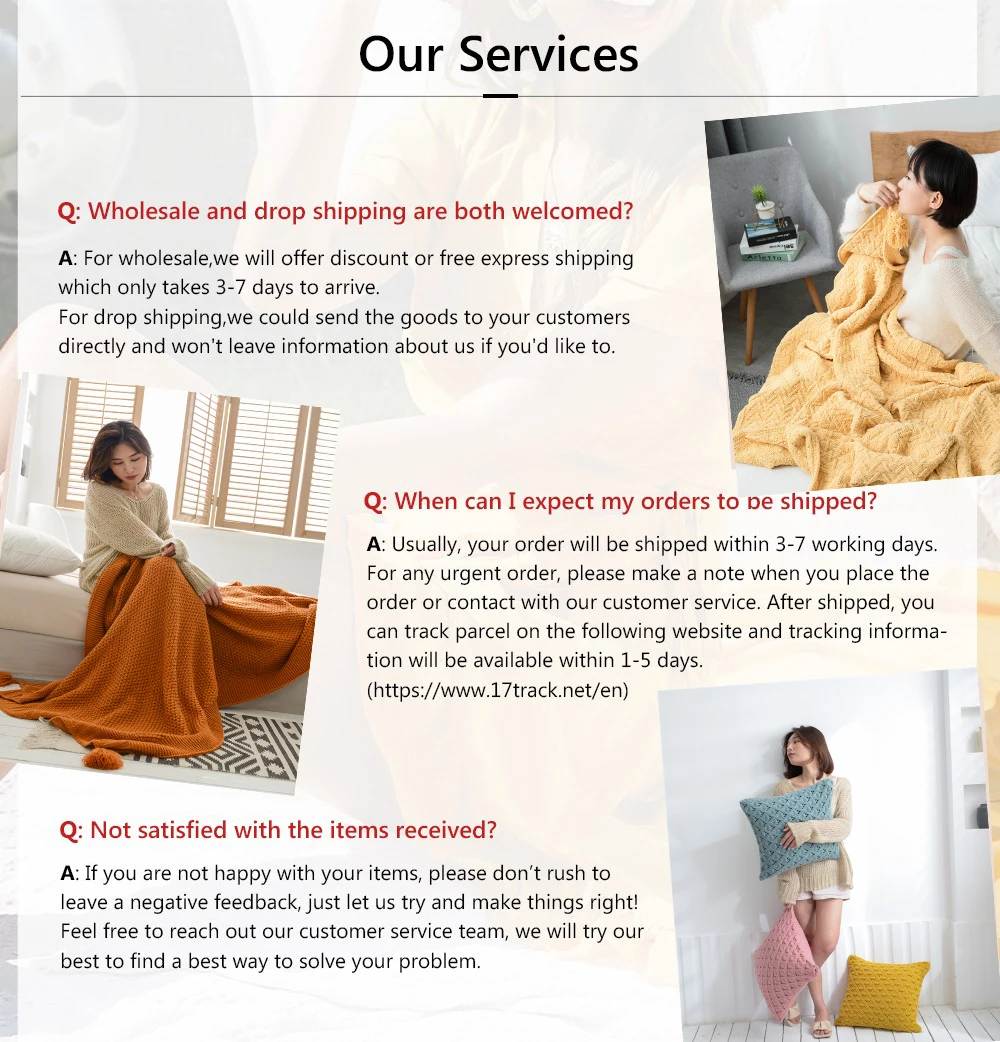 Our Services

Q: Wholesale and drop shipping are both welcomed?

A: For wholesale,we will offer discount or free express shipping which only takes 3-7 days to arrive.
For drop shipping,we could send the goods to your customers directly and won't leave information about us if you'd like to.

Q: When can I expect my orders to be shipped?

A: Usually, your order will be shipped within 3-7 working days. For any urgent order, please make a note when you place the order or contact with our customer service. After shipped, you can track parcel on the following website and tracking information will be available within 1-5 days.
(https://www.17track.net/en)

Q: Not satisfied with the items received?

A: If you are not happy with your items, please don't rush to leave a negative feedback, just let us try and make things right! Feel free to reach out our customer service team, we will try our best to find a best way to solve your problem.